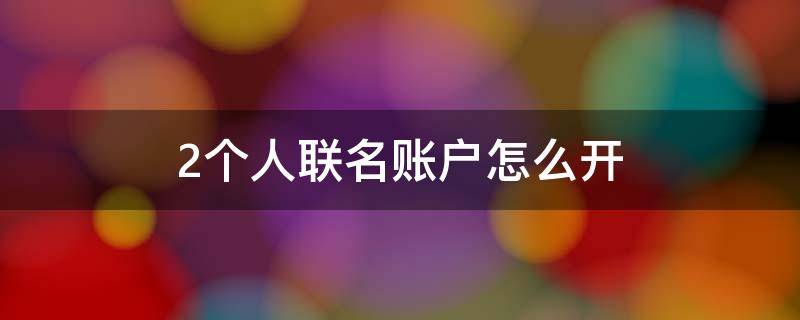 2个人联名账户怎么开